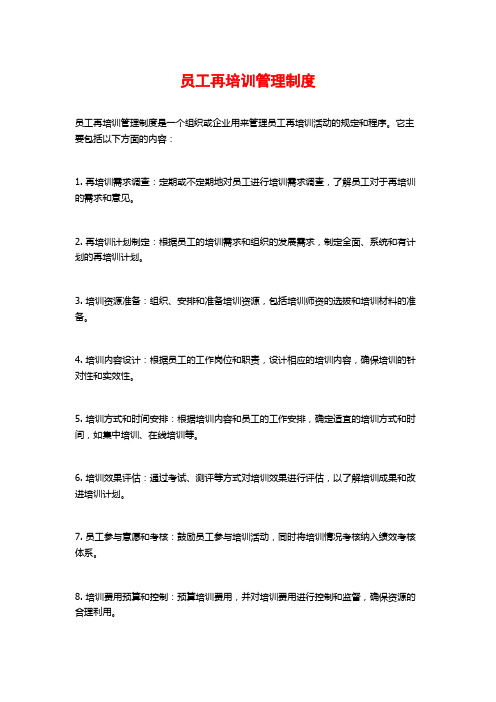 员工再培训管理制度

员工再培训管理制度是一个组织或企业用来管理员工再培训活动的规定和程序。它主要包括以下方面的内容：

1. 再培训需求调查：定期或不定期地对员工进行培训需求调查，了解员工对于再培训的需求和意见。

2. 再培训计划制定：根据员工的培训需求和组织的发展需求，制定全面、系统和有计划的再培训计划。

3. 培训资源准备：组织、安排和准备培训资源，包括培训师资的选拔和培训材料的准备。

4. 培训内容设计：根据员工的工作岗位和职责，设计相应的培训内容，确保培训的针对性和实效性。

5. 培训方式和时间安排：根据培训内容和员工的工作安排，确定适宜的培训方式和时间，如集中培训、在线培训等。

6. 培训效果评估：通过考试、测评等方式对培训效果进行评估，以了解培训成果和改进培训计划。

7. 员工参与意愿和考核：鼓励员工参与培训活动，同时将培训情况考核纳入绩效考核体系。

8. 培训费用预算和控制：预算培训费用，并对培训费用进行控制和监督，确保资源的合理利用。